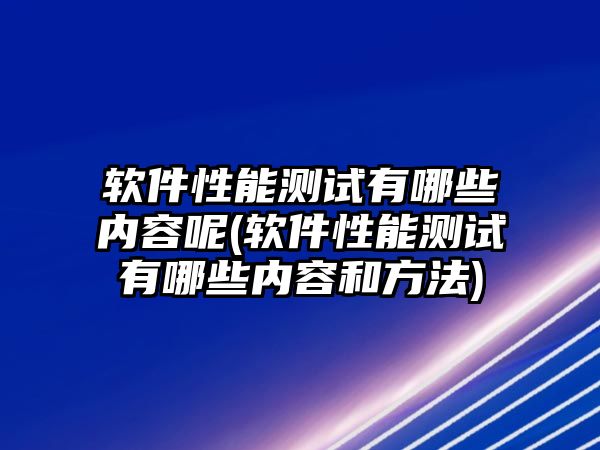 软件性能测试有哪些内容呢(软件性能测试有哪些内容和方法)